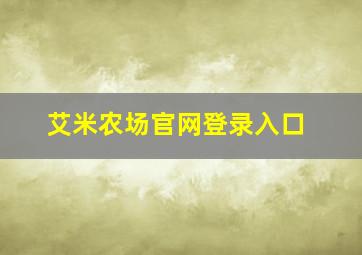 艾米农场官网登录入口